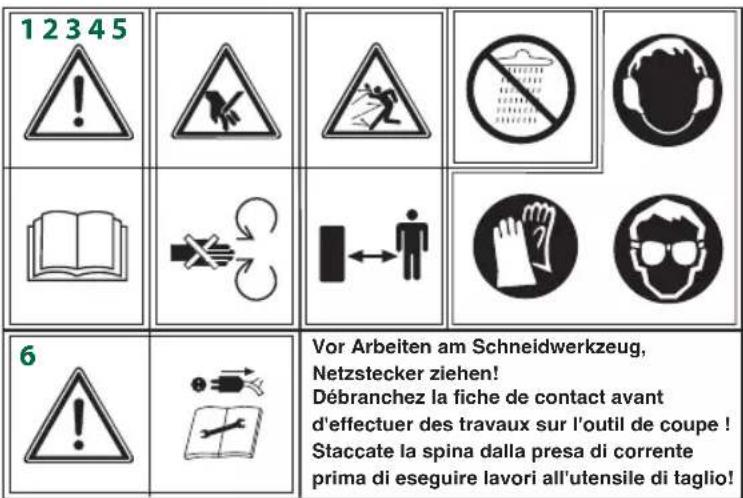 1 2 3 4 5

6

Vor Arbeiten am Schneidwerkzeug, Netzstecker ziehen!
Débranchez la fiche de contact avant d'effectuer des travaux sur l'outil de coupe !
Staccate la spina dalla presa di corrente prima di eseguire lavori all'utensile di taglio!